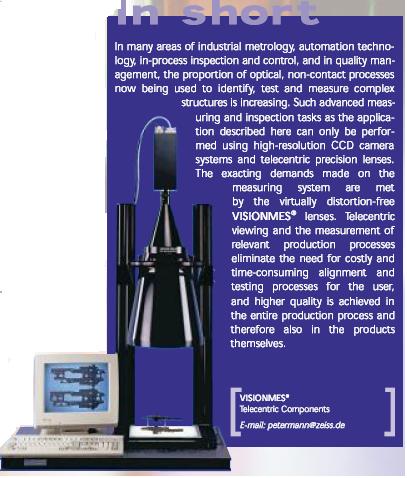 In short

In many areas of industrial metrology, automation technology, in-process inspection and control, and in quality management, the proportion of optical, non-contact processes now being used to identify, test and measure complex structures is increasing. Such advanced measuring and inspection tasks as the application described here can only be performed using high-resolution CCD camera systems and telecentric precision lenses. The exacting demands made on the measuring system are met by the virtually distortion-free VISIONMES® lenses. Telecentric viewing and the measurement of relevant production processes eliminate the need for costly and time-consuming alignment and testing processes for the user, and higher quality is achieved in the entire production process and therefore also in the products themselves.

VISIONMES®
Telecentric Components
E-mail: petermann@zeiss.de